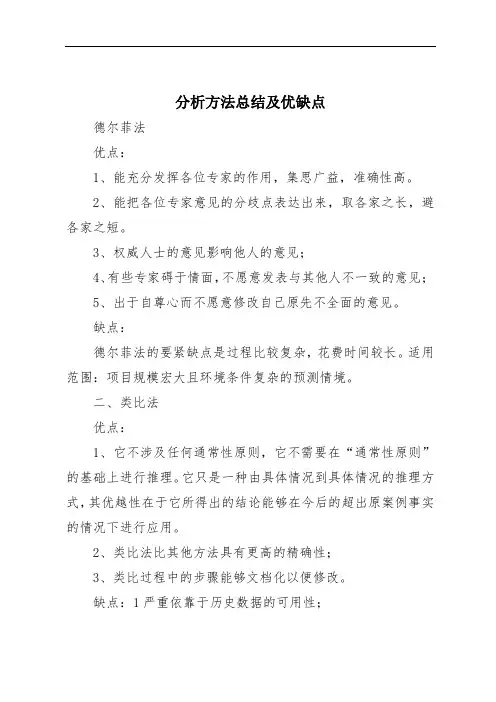 分析方法总结及优缺点

德尔菲法

优点：

1、能充分发挥各位专家的作用，集思广益，准确性高。

2、能把各位专家意见的分歧点表达出来，取各家之长，避各家之短。

3、权威人士的意见影响他人的意见；

4、有些专家碍于情面，不愿意发表与其他人不一致的意见；

5、出于自尊心而不愿意修改自己原先不全面的意见。

缺点：

德尔菲法的要紧缺点是过程比较复杂，花费时间较长。适用范围：项目规模宏大且环境条件复杂的预测情境。

二、类比法

优点：

1、它不涉及任何通常性原则，它不需要在“通常性原则”的基础上进行推理。它只是一种由具体情况到具体情况的推理方式，其优越性在于它所得出的结论能够在今后的超出原案例事实的情况下进行应用。

2、类比法比其他方法具有更高的精确性；

3、类比过程中的步骤能够文档化以便修改。

缺点：1严重依靠于历史数据的可用性；